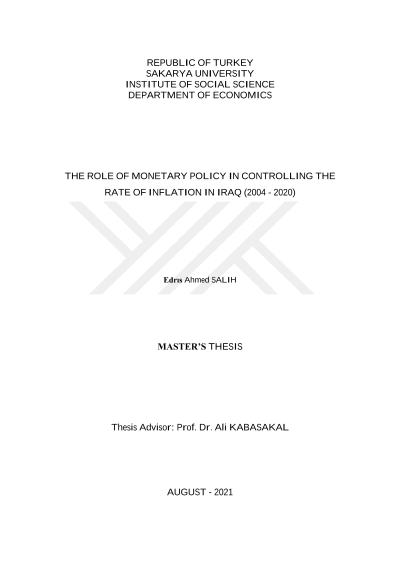 REPUBLIC OF TURKEY
SAKARYA UNIVERSITY
INSTITUTE OF SOCIAL SCIENCE
DEPARTMENT OF ECONOMICS

THE ROLE OF MONETARY POLICY IN CONTROLLING THE RATE OF INFLATION IN IRAQ (2004 - 2020)

Edrıs Ahmed SALIH

MASTER'S THESIS

Thesis Advisor: Prof. Dr. Ali KABASAKAL

AUGUST - 2021